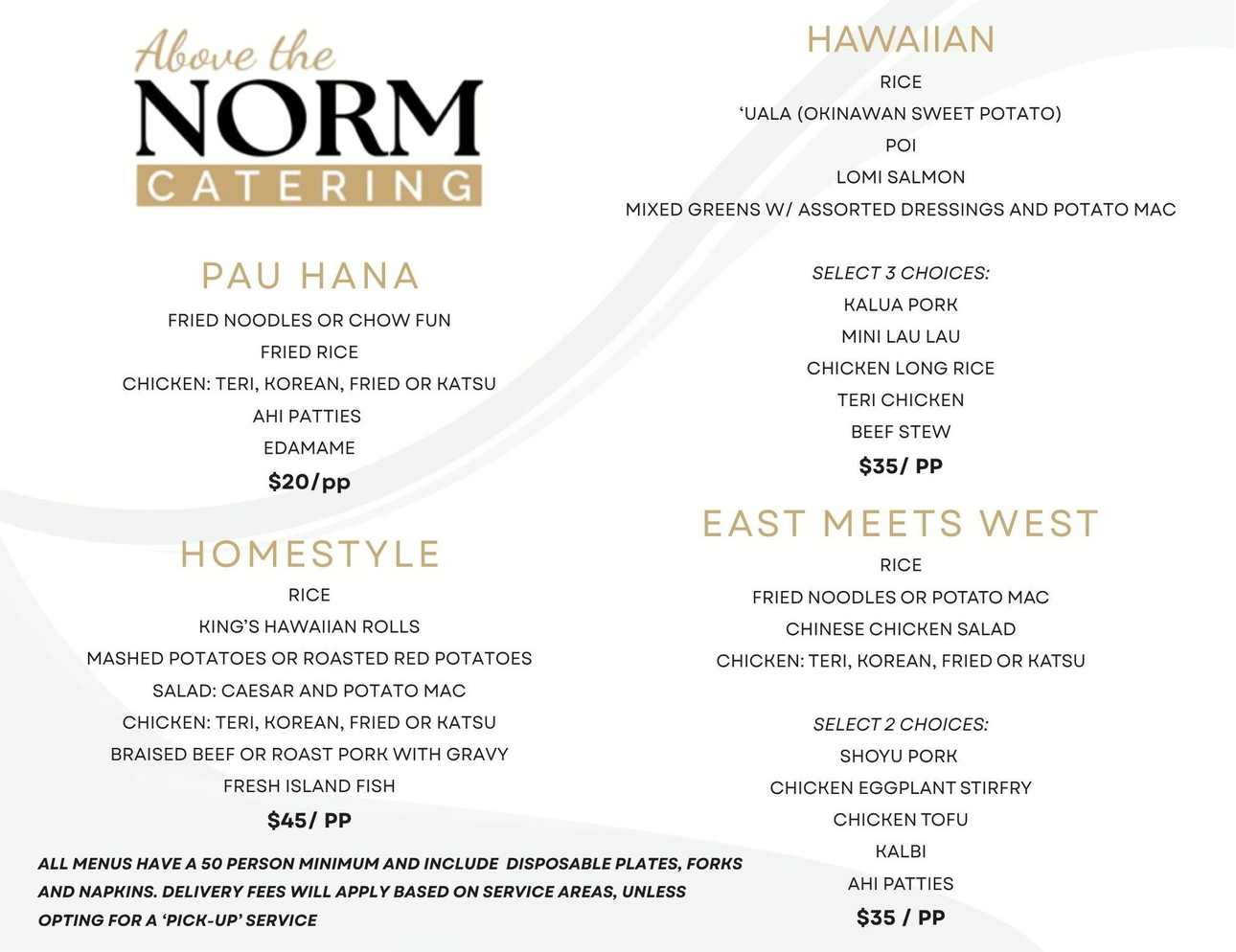 Above the
NORM
CATERING

PAU HANA
FRIED NOODLES OR CHOW FUN
FRIED RICE
CHICKEN: TERI, KOREAN, FRIED OR KATSU
AHI PATTIES
EDAMAME
$20/pp

HOMESTYLE
RICE
KING'S HAWAIIAN ROLLS
MASHED POTATOES OR ROASTED RED POTATOES
SALAD: CAESAR AND POTATO MAC
CHICKEN: TERI, KOREAN, FRIED OR KATSU
BRAISED BEEF OR ROAST PORK WITH GRAVY
FRESH ISLAND FISH
$45/ PP

ALL MENUS HAVE A 50 PERSON MINIMUM AND INCLUDE DISPOSABLE PLATES, FORKS AND NAPKINS. DELIVERY FEES WILL APPLY BASED ON SERVICE AREAS, UNLESS OPTING FOR A 'PICK-UP' SERVICE

HAWAIIAN
RICE
'UALA (OKINAWAN SWEET POTATO)
POI
LOMI SALMON
MIXED GREENS W/ ASSORTED DRESSINGS AND POTATO MAC

SELECT 3 CHOICES:
KALUA PORK
MINI LAU LAU
CHICKEN LONG RICE
TERI CHICKEN
BEEF STEW
$35/ PP

EAST MEETS WEST
RICE
FRIED NOODLES OR POTATO MAC
CHINESE CHICKEN SALAD
CHICKEN: TERI, KOREAN, FRIED OR KATSU

SELECT 2 CHOICES:
SHOYU PORK
CHICKEN EGGPLANT STIRFRY
CHICKEN TOFU
KALBI
AHI PATTIES
$35 / PP